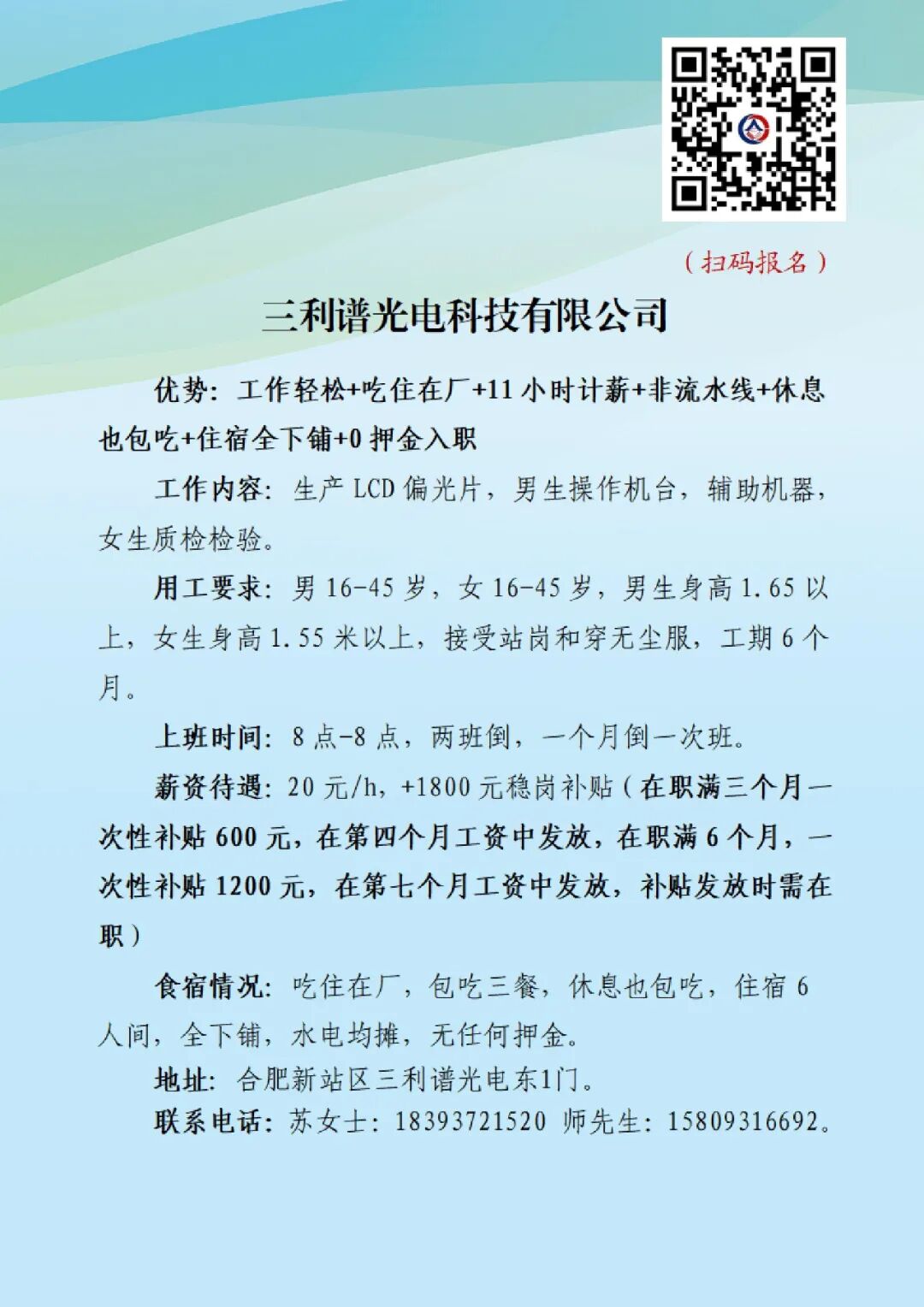 （扫码报名）

三利谱光电科技有限公司

优势：工作轻松+吃住在厂+11 小时计薪+非流水线+休息也包吃+住宿全下铺+0 押金入职

工作内容：生产 LCD 偏光片，男生操作机台，辅助机器，女生质检检验。

用工要求：男 16-45 岁，女 16-45 岁，男生身高 1.65 以上，女生身高 1.55 米以上，接受站岗和穿无尘服，工期 6 个月。

上班时间：8 点-8 点，两班倒，一个月倒一次班。

薪资待遇：20 元/h，+1800 元稳岗补贴（在职满三个月一次性补贴 600 元，在第四个月工资中发放，在职满 6 个月，一次性补贴 1200 元，在第七个月工资中发放，补贴发放时需在职）

食宿情况：吃住在厂，包吃三餐，休息也包吃，住宿 6 人间，全下铺，水电均摊，无任何押金。

地址：合肥新站区三利谱光电东1门。

联系电话：苏女士：18393721520 师先生：15809316692。